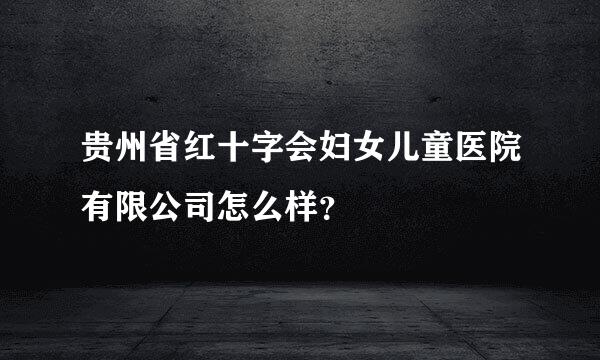 贵州省红十字会妇女儿童医院有限公司怎么样?